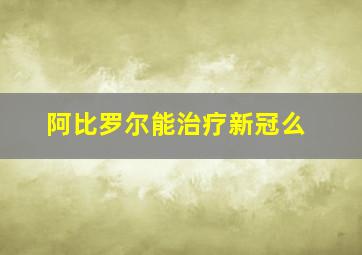 阿比罗尔能治疗新冠么